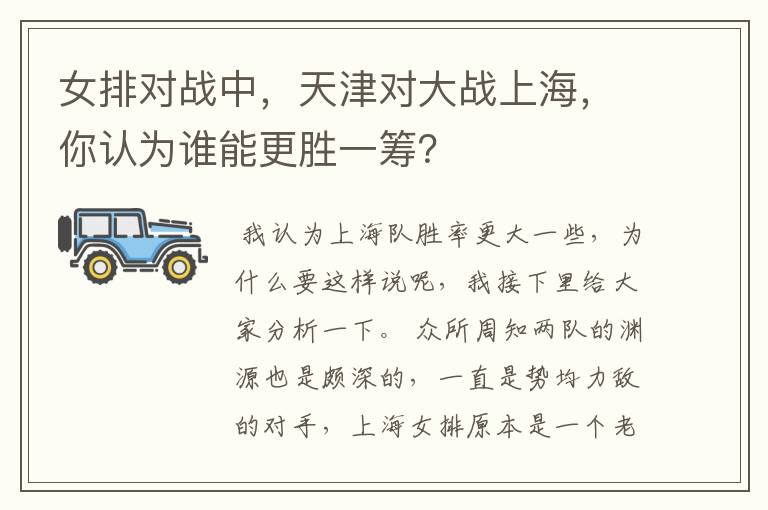 女排对战中，天津对大战上海，你认为谁能更胜一筹?

我认为上海队胜率更大一些，为什么要这样说呢，我接下里给大家分析一下。众所周知两队的渊源也是颇深的，一直是势均力敌的对手，上海女排原本是一个老